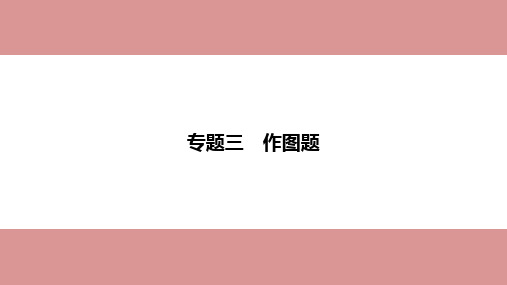 专题三　作图题